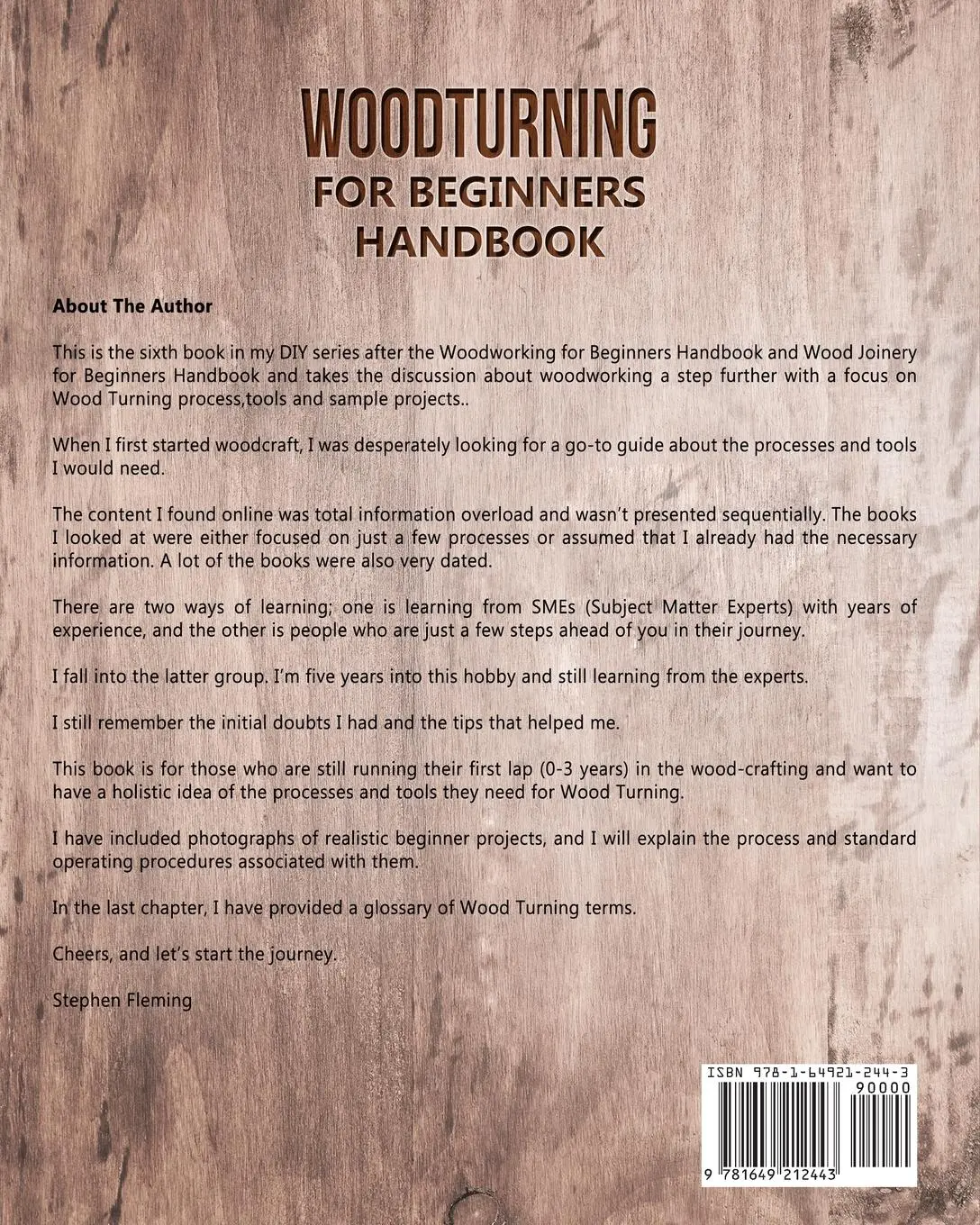 WOODTURNING
FOR BEGINNERS
HANDBOOK

About The Author

This is the sixth book in my DIY series after the Woodworking for Beginners Handbook and Wood Joinery for Beginners Handbook and takes the discussion about woodworking a step further with a focus on Wood Turning process,tools and sample projects..

When I first started woodcraft, I was desperately looking for a go-to guide about the processes and tools I would need.

The content I found online was total information overload and wasn't presented sequentially. The books I looked at were either focused on just a few processes or assumed that I already had the necessary information. A lot of the books were also very dated.

There are two ways of learning; one is learning from SMEs (Subject Matter Experts) with years of experience, and the other is people who are just a few steps ahead of you in their journey.

I fall into the latter group. I'm five years into this hobby and still learning from the experts.

I still remember the initial doubts I had and the tips that helped me.

This book is for those who are still running their first lap (0-3 years) in the wood-crafting and want to have a holistic idea of the processes and tools they need for Wood Turning.

I have included photographs of realistic beginner projects, and I will explain the process and standard operating procedures associated with them.

In the last chapter, I have provided a glossary of Wood Turning terms.

Cheers, and let's start the journey.

Stephen Fleming

ISBN 978-1-64921-244-3
90000
9 781649 212443